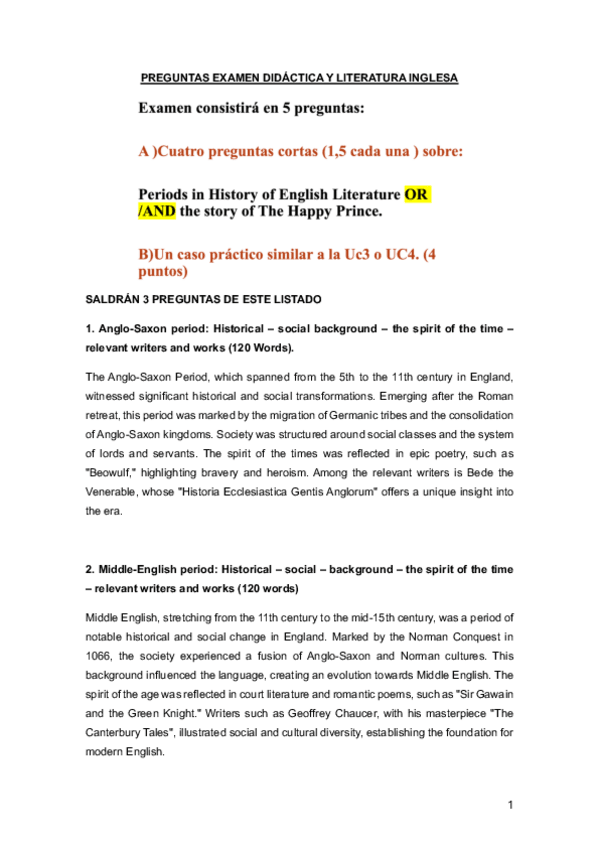 PREGUNTAS EXAMEN DIDÁCTICA Y LITERATURA INGLESA

Examen consistirá en 5 preguntas:

A )Cuatro preguntas cortas (1,5 cada una ) sobre:

Periods in History of English Literature OR /AND the story of The Happy Prince.

B)Un caso práctico similar a la Uc3 o UC4. (4 puntos)

SALDRÁN 3 PREGUNTAS DE ESTE LISTADO

1. Anglo-Saxon period: Historical – social background – the spirit of the time – relevant writers and works (120 Words).

The Anglo-Saxon Period, which spanned from the 5th to the 11th century in England, witnessed significant historical and social transformations. Emerging after the Roman retreat, this period was marked by the migration of Germanic tribes and the consolidation of Anglo-Saxon kingdoms. Society was structured around social classes and the system of lords and servants. The spirit of the times was reflected in epic poetry, such as "Beowulf," highlighting bravery and heroism. Among the relevant writers is Bede the Venerable, whose "Historia Ecclesiastica Gentis Anglorum" offers a unique insight into the era.

2. Middle-English period: Historical – social – background – the spirit of the time – relevant writers and works (120 words)

Middle English, stretching from the 11th century to the mid-15th century, was a period of notable historical and social change in England. Marked by the Norman Conquest in 1066, the society experienced a fusion of Anglo-Saxon and Norman cultures. This background influenced the language, creating an evolution towards Middle English. The spirit of the age was reflected in court literature and romantic poems, such as "Sir Gawain and the Green Knight." Writers such as Geoffrey Chaucer, with his masterpiece "The Canterbury Tales", illustrated social and cultural diversity, establishing the foundation for modern English.

1